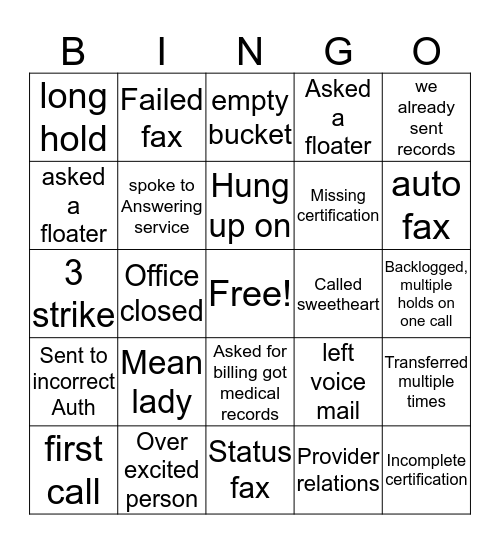 | B | I | N | G | O |
|---|---|---|---|---|
| long hold | Failed fax | empty bucket | Asked a floater | we already sent records |
| asked a floater | spoke to Answering service | Hung up on | Missing certification | auto fax |
| 3 strike | Office closed | Free! | Called sweetheart | Backlogged, multiple holds on one call |
| Sent to incorrect Auth | Mean lady | Asked for billing got medical records | left voice mail | Transferred multiple times |
| first call | Over excited person | Status fax | Provider relations | Incomplete certification |